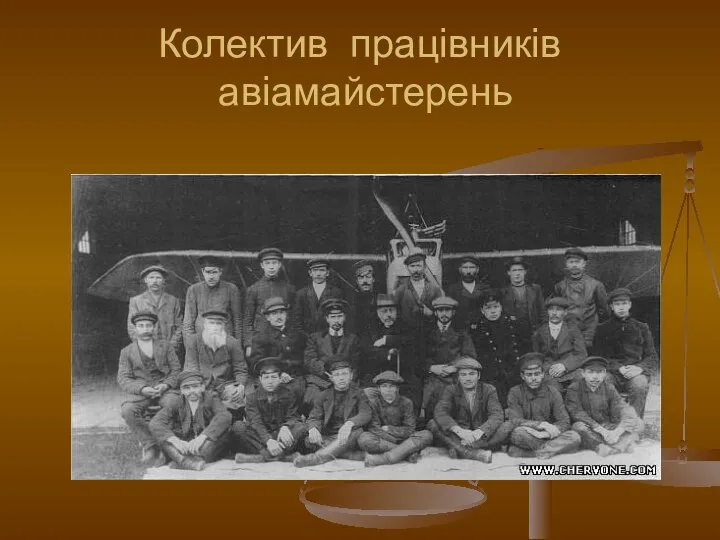 Колектив працівників авіамайстерень

WWW.CHERVONE.COM